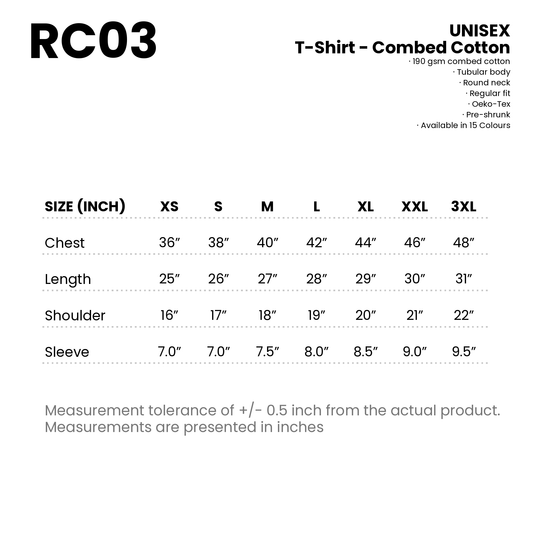 RC03

UNISEX
T-Shirt - Combed Cotton
· 190 gsm combed cotton
· Tubular body
· Round neck
· Regular fit
· Oeko-Tex
· Pre-shrunk
· Available in 15 Colours

| SIZE (INCH) | XS | S | M | L | XL | XXL | 3XL |
|---|---|---|---|---|---|---|---|
| Chest | 36″ | 38″ | 40″ | 42″ | 44″ | 46″ | 48″ |
| Length | 25″ | 26″ | 27″ | 28″ | 29″ | 30″ | 31″ |
| Shoulder | 16″ | 17″ | 18″ | 19″ | 20″ | 21″ | 22″ |
| Sleeve | 7.0″ | 7.0″ | 7.5″ | 8.0″ | 8.5″ | 9.0″ | 9.5″ |

Measurement tolerance of +/- 0.5 inch from the actual product.
Measurements are presented in inches